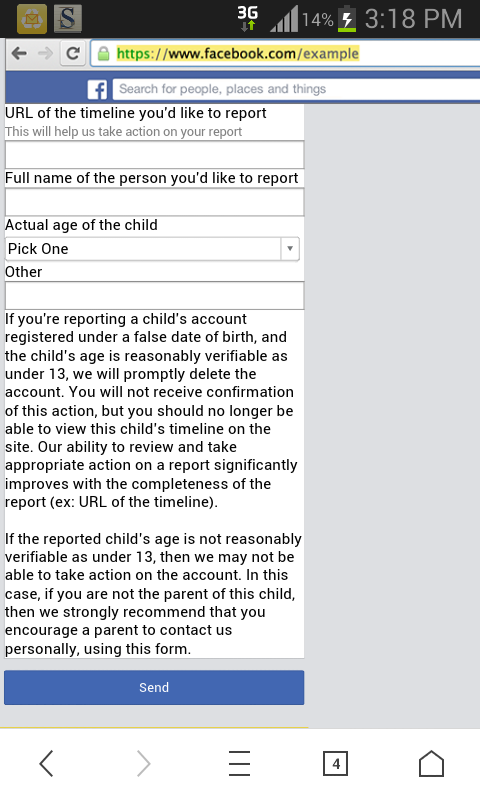 3G 14% 3:18 PM

https://www.facebook.com/example

Search for people, places and things

URL of the timeline you'd like to report
This will help us take action on your report

Full name of the person you'd like to report

Actual age of the child
Pick One

Other

If you're reporting a child's account registered under a false date of birth, and the child's age is reasonably verifiable as under 13, we will promptly delete the account. You will not receive confirmation of this action, but you should no longer be able to view this child's timeline on the site. Our ability to review and take appropriate action on a report significantly improves with the completeness of the report (ex: URL of the timeline).

If the reported child's age is not reasonably verifiable as under 13, then we may not be able to take action on the account. In this case, if you are not the parent of this child, then we strongly recommend that you encourage a parent to contact us personally, using this form.

Send

4